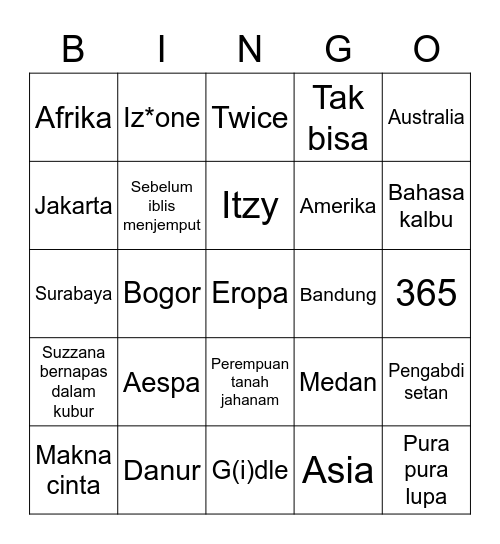 | B | I | N | G | O |
|---|---|---|---|---|
| Afrika | Iz*one | Twice | Tak bisa | Australia |
| Jakarta | Sebelum iblis menjemput | Itzy | Amerika | Bahasa kalbu |
| Surabaya | Bogor | Eropa | Bandung | 365 |
| Suzzana bernapas dalam kubur | Aespa | Perempuan tanah jahanam | Medan | Pengabdi setan |
| Makna cinta | Danur | G(i)dle | Asia | Pura pura lupa |